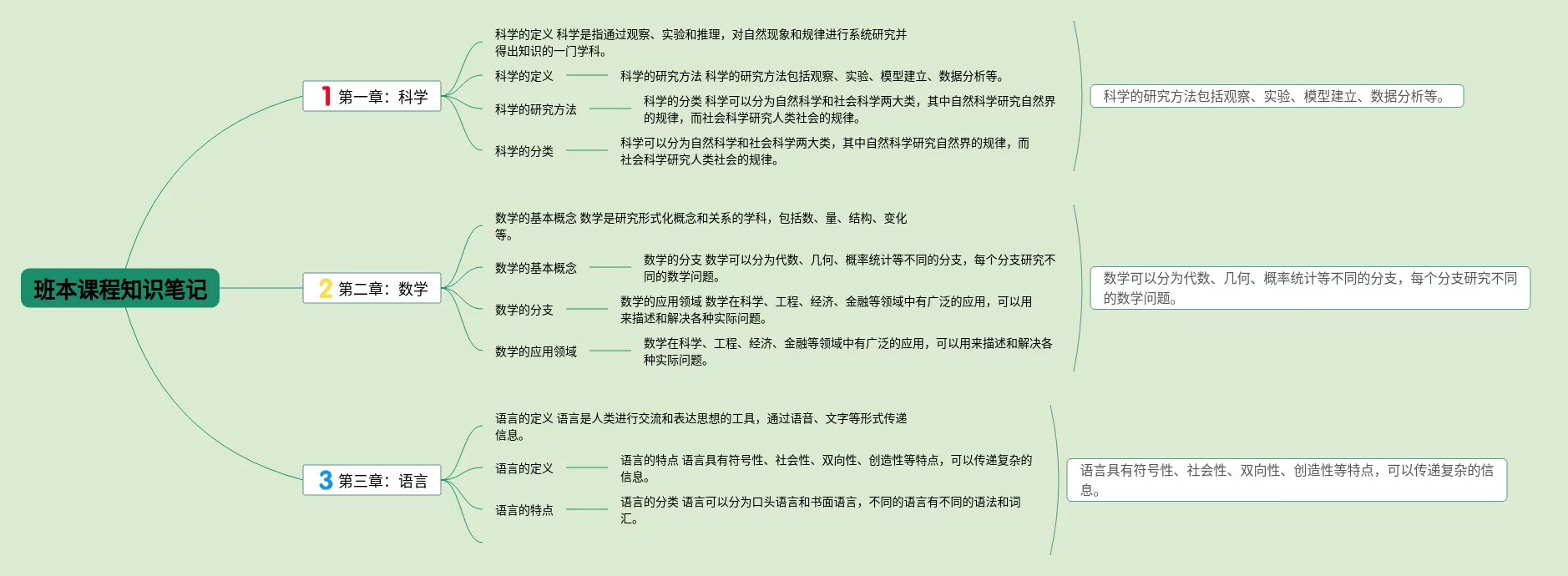 班本课程知识笔记

1 第一章：科学

科学的定义 科学是指通过观察、实验和推理，对自然现象和规律进行系统研究并得出知识的一门学科。

科学的定义

科学的研究方法 科学的研究方法包括观察、实验、模型建立、数据分析等。

科学的研究方法

科学的分类 科学可以分为自然科学和社会科学两大类，其中自然科学研究自然界的规律，而社会科学研究人类社会的规律。

科学的分类

科学可以分为自然科学和社会科学两大类，其中自然科学研究自然界的规律，而社会科学研究人类社会的规律。

科学的研究方法包括观察、实验、模型建立、数据分析等。

2 第二章：数学

数学的基本概念 数学是研究形式化概念和关系的学科，包括数、量、结构、变化等。

数学的基本概念

数学的分支 数学可以分为代数、几何、概率统计等不同的分支，每个分支研究不同的数学问题。

数学的分支

数学的应用领域 数学在科学、工程、经济、金融等领域中有广泛的应用，可以用来描述和解决各种实际问题。

数学的应用领域

数学在科学、工程、经济、金融等领域中有广泛的应用，可以用来描述和解决各种实际问题。

数学可以分为代数、几何、概率统计等不同的分支，每个分支研究不同的数学问题。

3 第三章：语言

语言的定义 语言是人类进行交流和表达思想的工具，通过语音、文字等形式传递信息。

语言的定义

语言的特点 语言具有符号性、社会性、双向性、创造性等特点，可以传递复杂的信息。

语言的特点

语言的分类 语言可以分为口头语言和书面语言，不同的语言有不同的语法和词汇。

语言具有符号性、社会性、双向性、创造性等特点，可以传递复杂的信息。